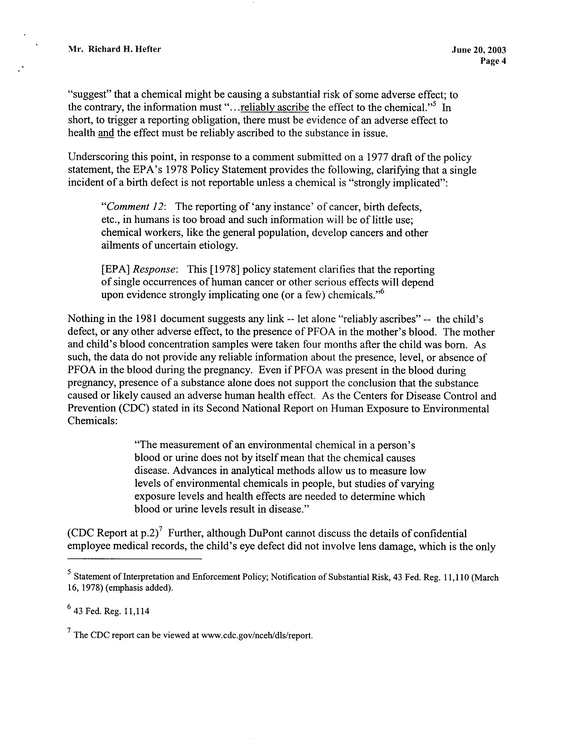 Mr. Richard H. Hefter

June 20, 2003
Page 4

"suggest" that a chemical might be causing a substantial risk of some adverse effect; to the contrary, the information must "...reliably ascribe the effect to the chemical."$^{5}$ In short, to trigger a reporting obligation, there must be evidence of an adverse effect to health and the effect must be reliably ascribed to the substance in issue.

Underscoring this point, in response to a comment submitted on a 1977 draft of the policy statement, the EPA's 1978 Policy Statement provides the following, clarifying that a single incident of a birth defect is not reportable unless a chemical is "strongly implicated":

"Comment 12: The reporting of 'any instance' of cancer, birth defects, etc., in humans is too broad and such information will be of little use; chemical workers, like the general population, develop cancers and other ailments of uncertain etiology.

[EPA] Response: This [1978] policy statement clarifies that the reporting of single occurrences of human cancer or other serious effects will depend upon evidence strongly implicating one (or a few) chemicals."$^{6}$

Nothing in the 1981 document suggests any link -- let alone "reliably ascribes" -- the child's defect, or any other adverse effect, to the presence of PFOA in the mother's blood. The mother and child's blood concentration samples were taken four months after the child was born. As such, the data do not provide any reliable information about the presence, level, or absence of PFOA in the blood during the pregnancy. Even if PFOA was present in the blood during pregnancy, presence of a substance alone does not support the conclusion that the substance caused or likely caused an adverse human health effect. As the Centers for Disease Control and Prevention (CDC) stated in its Second National Report on Human Exposure to Environmental Chemicals:

"The measurement of an environmental chemical in a person's blood or urine does not by itself mean that the chemical causes disease. Advances in analytical methods allow us to measure low levels of environmental chemicals in people, but studies of varying exposure levels and health effects are needed to determine which blood or urine levels result in disease."

(CDC Report at p.2)$^{7}$ Further, although DuPont cannot discuss the details of confidential employee medical records, the child's eye defect did not involve lens damage, which is the only

$^{5}$ Statement of Interpretation and Enforcement Policy; Notification of Substantial Risk, 43 Fed. Reg. 11,110 (March 16, 1978) (emphasis added).

$^{6}$ 43 Fed. Reg. 11,114

$^{7}$ The CDC report can be viewed at www.cdc.gov/nceh/dls/report.